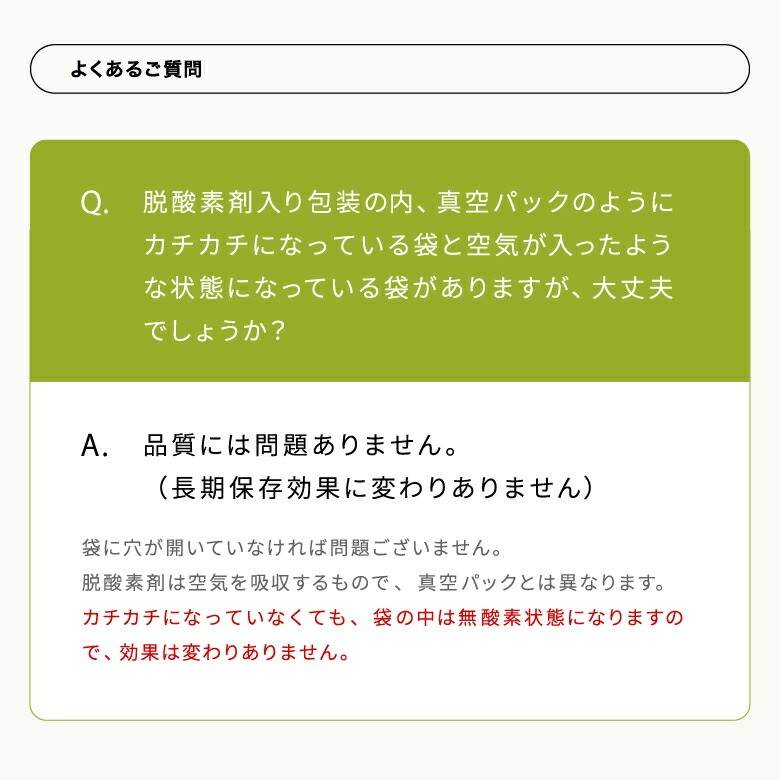 よくあるご質問

Q. 脱酸素剤入り包装の内、真空パックのようにカチカチになっている袋と空気が入ったような状態になっている袋がありますが、大丈夫でしょうか？

A. 品質には問題ありません。
（長期保存効果に変わりありません）

袋に穴が開いていなければ問題ございません。
脱酸素剤は空気を吸収するもので、真空パックとは異なります。
カチカチになっていなくても、袋の中は無酸素状態になりますので、効果は変わりありません。